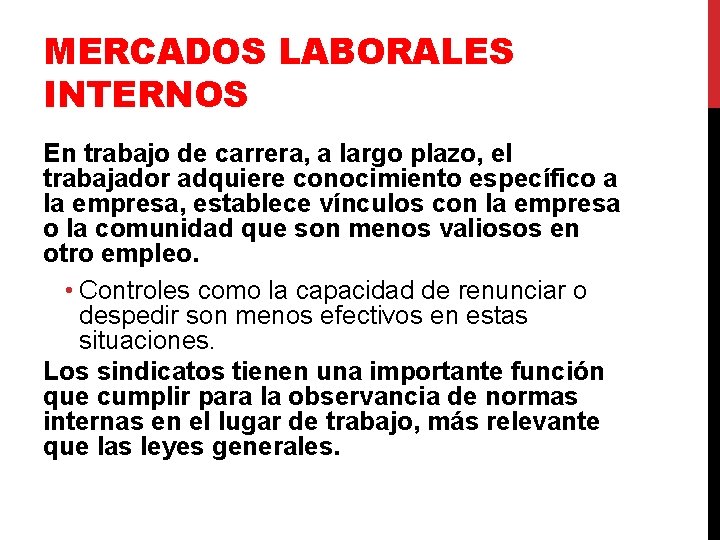 MERCADOS LABORALES INTERNOS

En trabajo de carrera, a largo plazo, el trabajador adquiere conocimiento específico a la empresa, establece vínculos con la empresa o la comunidad que son menos valiosos en otro empleo.

• Controles como la capacidad de renunciar o despedir son menos efectivos en estas situaciones.

Los sindicatos tienen una importante función que cumplir para la observancia de normas internas en el lugar de trabajo, más relevante que las leyes generales.